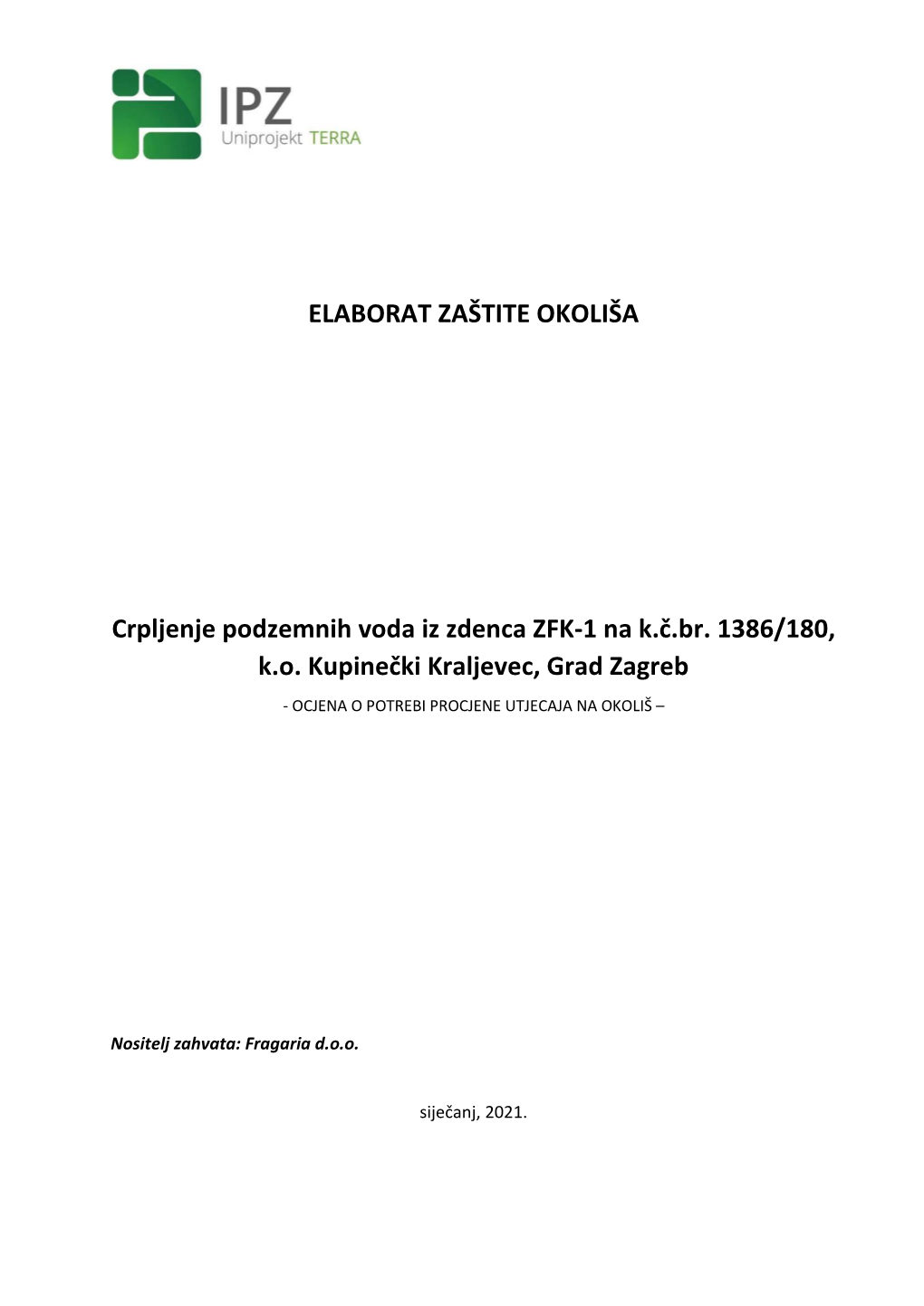 IPZ
Uniprojekt TERRA

ELABORAT ZAŠTITE OKOLIŠA

Crpljenje podzemnih voda iz zdenca ZFK-1 na k.č.br. 1386/180, k.o. Kupinečki Kraljevec, Grad Zagreb

- OCJENA O POTREBI PROCJENE UTJECAJA NA OKOLIŠ –

Nositelj zahvata: Fragaria d.o.o.

siječanj, 2021.